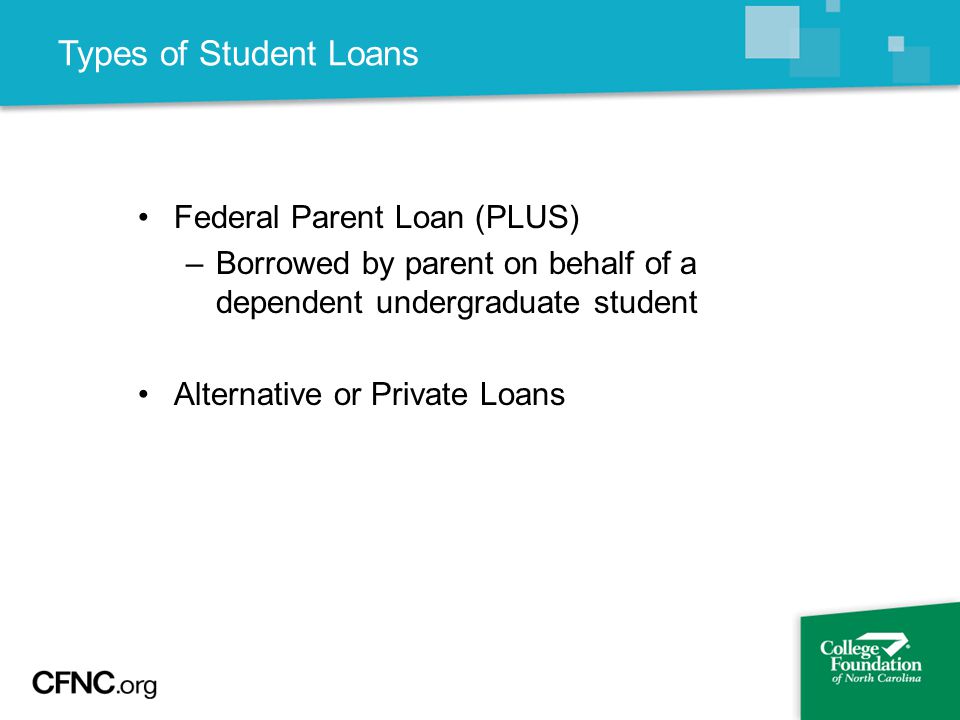 Types of Student Loans

• Federal Parent Loan (PLUS)
– Borrowed by parent on behalf of a dependent undergraduate student

• Alternative or Private Loans

CFNC.org

College Foundation of North Carolina